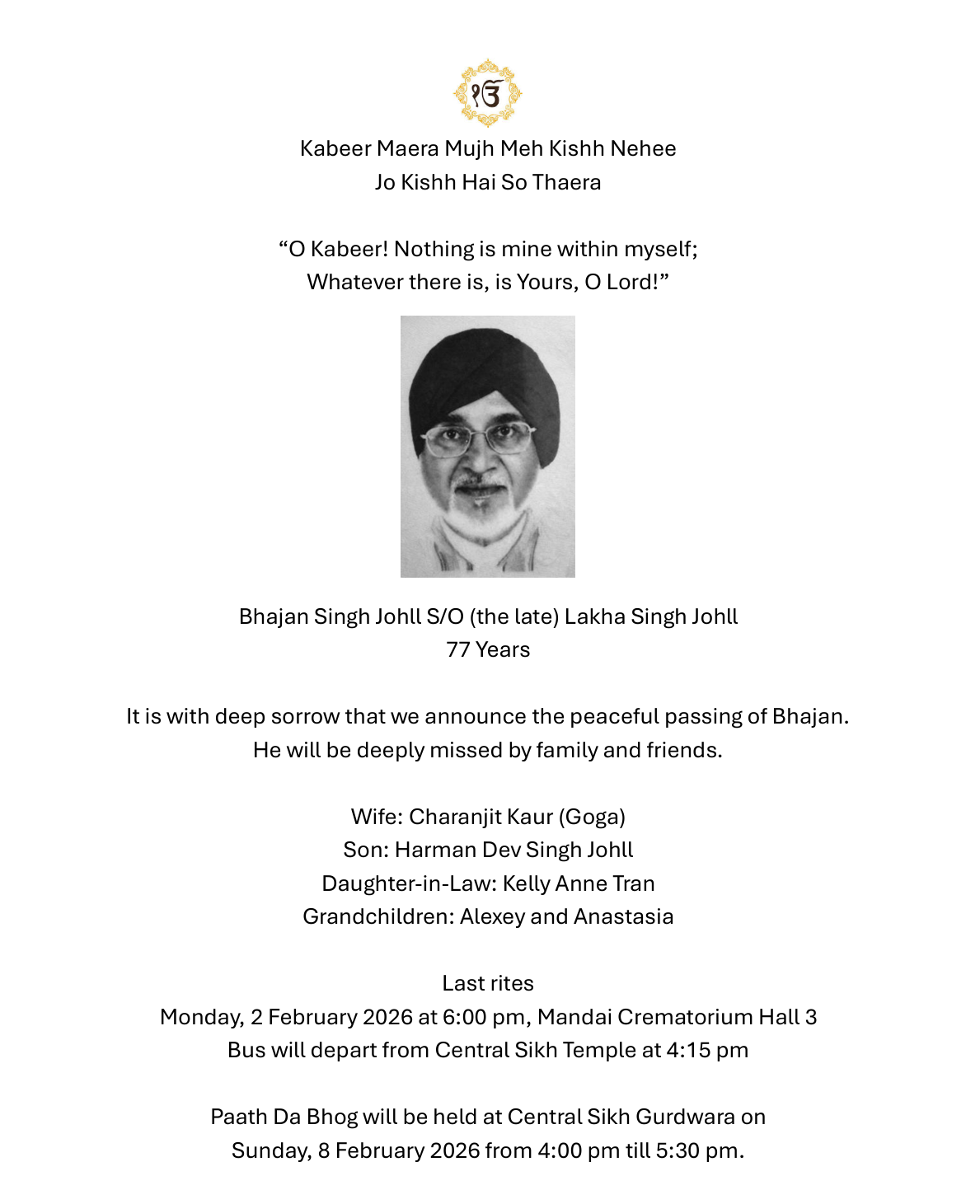 ੴ

Kabeer Maera Mujh Meh Kishh Nehee
Jo Kishh Hai So Thaera

“O Kabeer! Nothing is mine within myself;
Whatever there is, is Yours, O Lord!”

Bhajan Singh Johll S/O (the late) Lakha Singh Johll
77 Years

It is with deep sorrow that we announce the peaceful passing of Bhajan.
He will be deeply missed by family and friends.

Wife: Charanjit Kaur (Goga)
Son: Harman Dev Singh Johll
Daughter-in-Law: Kelly Anne Tran
Grandchildren: Alexey and Anastasia

Last rites
Monday, 2 February 2026 at 6:00 pm, Mandai Crematorium Hall 3
Bus will depart from Central Sikh Temple at 4:15 pm

Paath Da Bhog will be held at Central Sikh Gurdwara on
Sunday, 8 February 2026 from 4:00 pm till 5:30 pm.